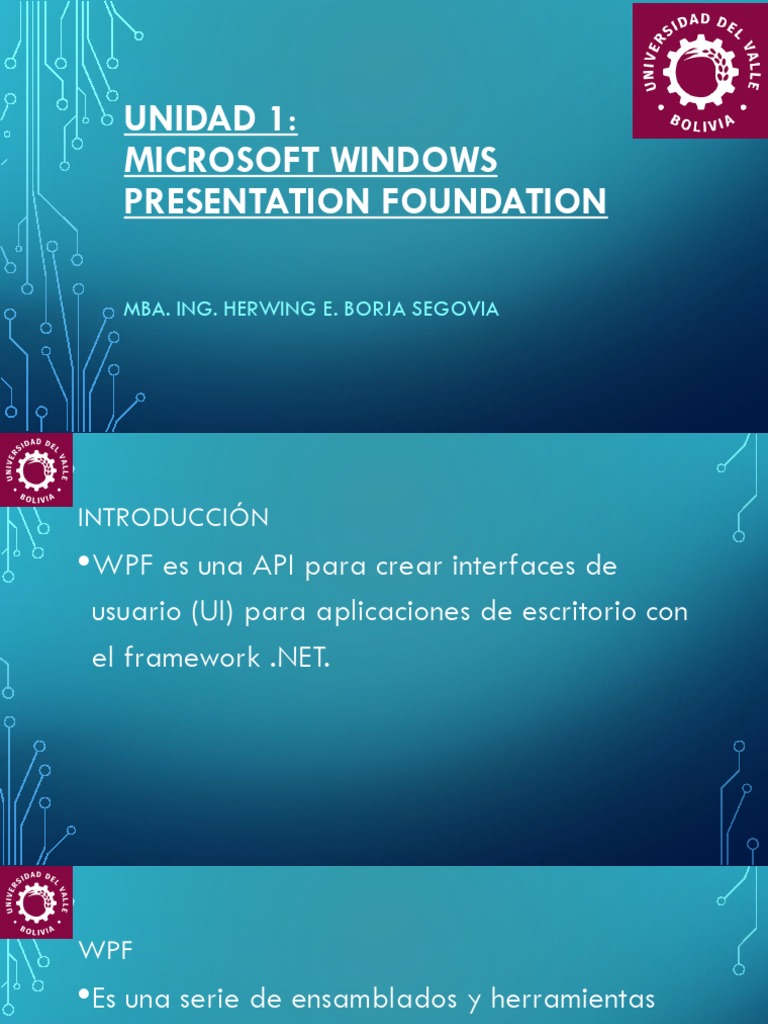 UNIVERSIDAD DEL VALLE
BOLIVIA

UNIDAD 1:
MICROSOFT WINDOWS PRESENTATION FOUNDATION

MBA. ING. HERWING E. BORJA SEGOVIA

UNIVERSIDAD DEL VALLE
BOLIVIA

INTRODUCCIÓN

•WPF es una API para crear interfaces de usuario (UI) para aplicaciones de escritorio con el framework .NET.

UNIVERSIDAD DEL VALLE
BOLIVIA

WPF

•Es una serie de ensamblados y herramientas